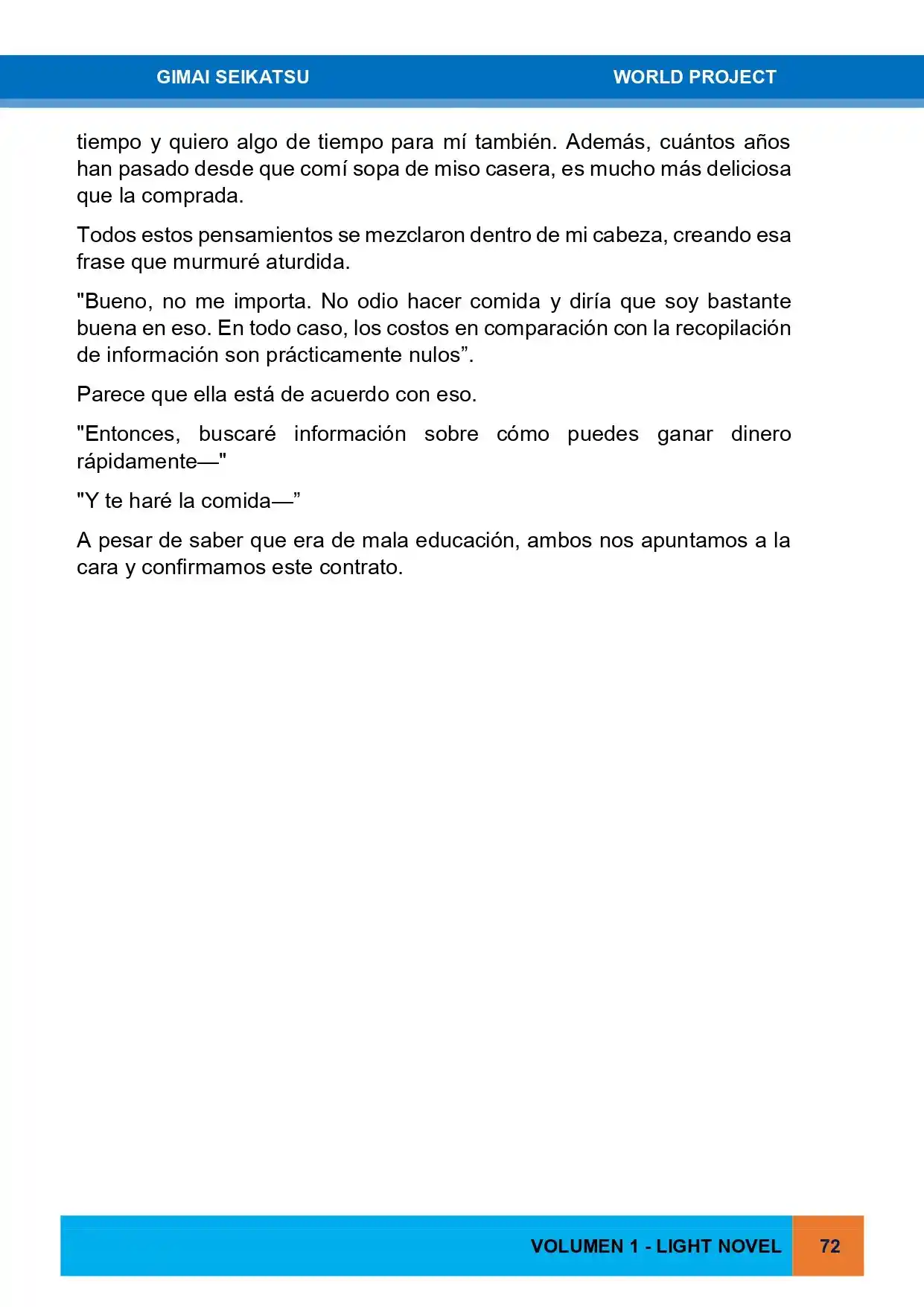 GIMAI SEIKATSU WORLD PROJECT

tiempo y quiero algo de tiempo para mí también. Además, cuántos años han pasado desde que comí sopa de miso casera, es mucho más deliciosa que la comprada.

Todos estos pensamientos se mezclaron dentro de mi cabeza, creando esa frase que murmuré aturdida.

"Bueno, no me importa. No odio hacer comida y diría que soy bastante buena en eso. En todo caso, los costos en comparación con la recopilación de información son prácticamente nulos".

Parece que ella está de acuerdo con eso.

"Entonces, buscaré información sobre cómo puedes ganar dinero rápidamente—"

"Y te haré la comida—"

A pesar de saber que era de mala educación, ambos nos apuntamos a la cara y confirmamos este contrato.

VOLUMEN 1 - LIGHT NOVEL 72